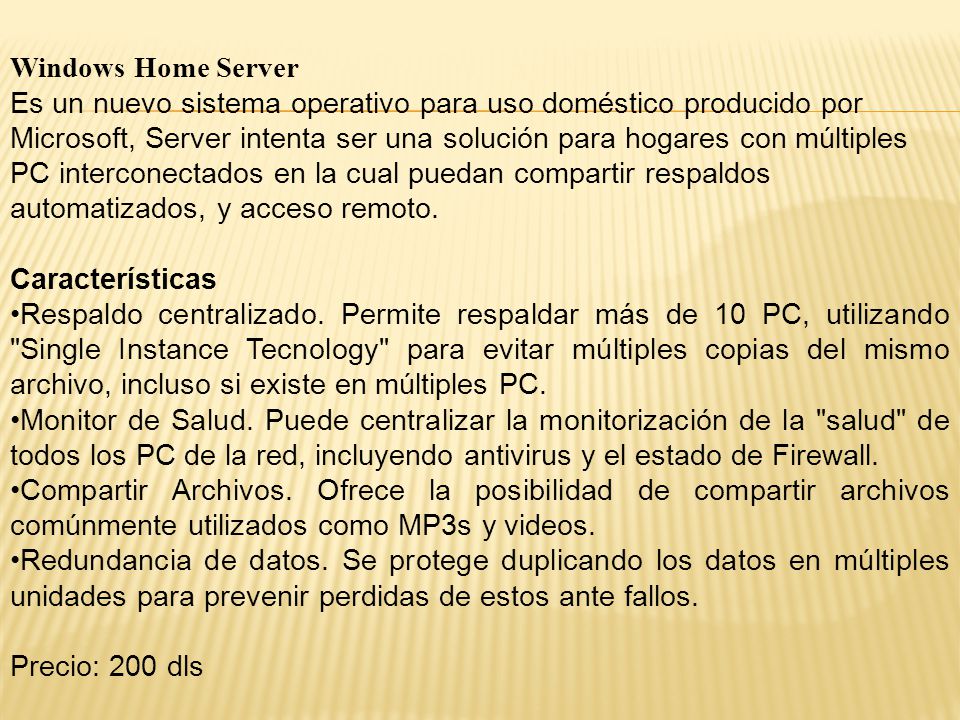 Windows Home Server
Es un nuevo sistema operativo para uso doméstico producido por Microsoft, Server intenta ser una solución para hogares con múltiples PC interconectados en la cual puedan compartir respaldos automatizados, y acceso remoto.

Características
•Respaldo centralizado. Permite respaldar más de 10 PC, utilizando "Single Instance Tecnology" para evitar múltiples copias del mismo archivo, incluso si existe en múltiples PC.
•Monitor de Salud. Puede centralizar la monitorización de la "salud" de todos los PC de la red, incluyendo antivirus y el estado de Firewall.
•Compartir Archivos. Ofrece la posibilidad de compartir archivos comúnmente utilizados como MP3s y videos.
•Redundancia de datos. Se protege duplicando los datos en múltiples unidades para prevenir perdidas de estos ante fallos.

Precio: 200 dls